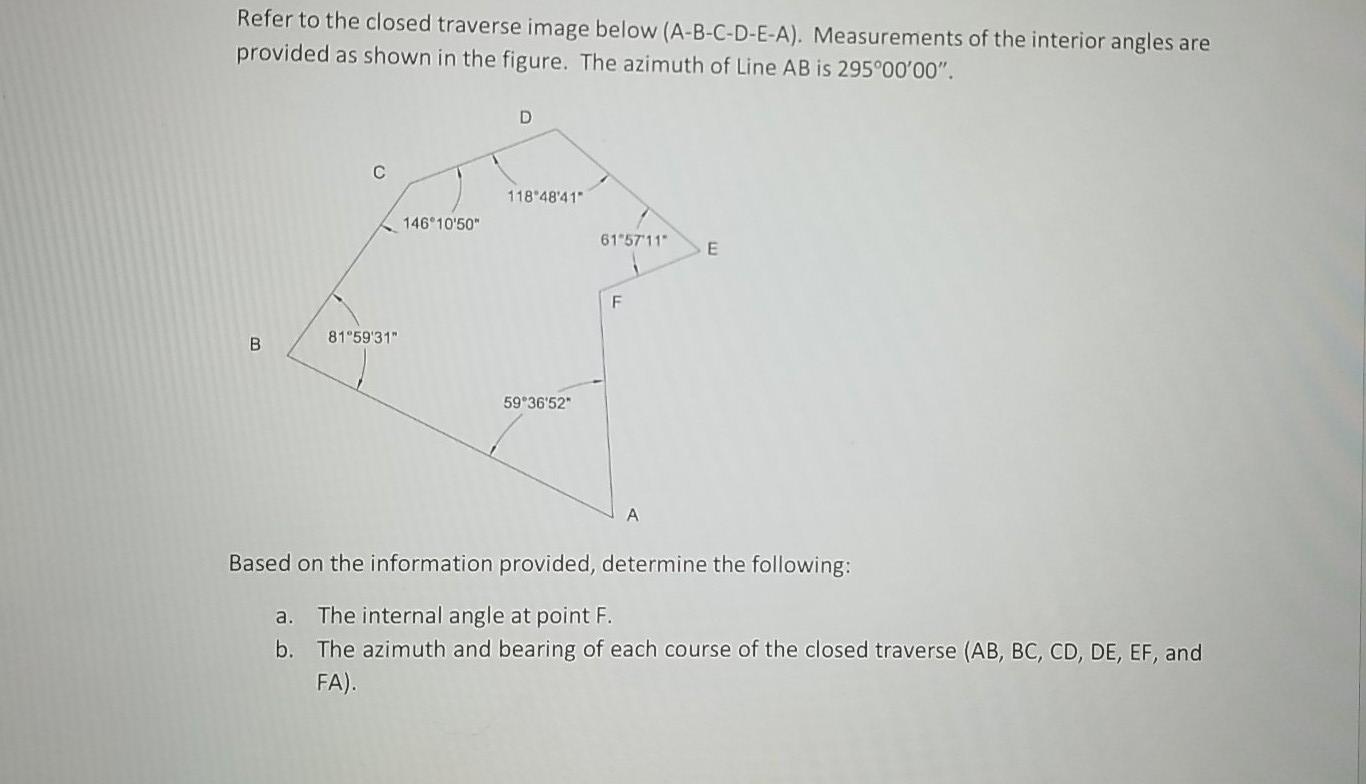 Refer to the closed traverse image below (A-B-C-D-E-A). Measurements of the interior angles are provided as shown in the figure. The azimuth of Line AB is 295°00′00″.

D

C

118°48'41"

146°10'50"

61°57'11"

E

F

B

81°59'31"

59°36'52"

A

Based on the information provided, determine the following:

a. The internal angle at point F.
b. The azimuth and bearing of each course of the closed traverse (AB, BC, CD, DE, EF, and FA).